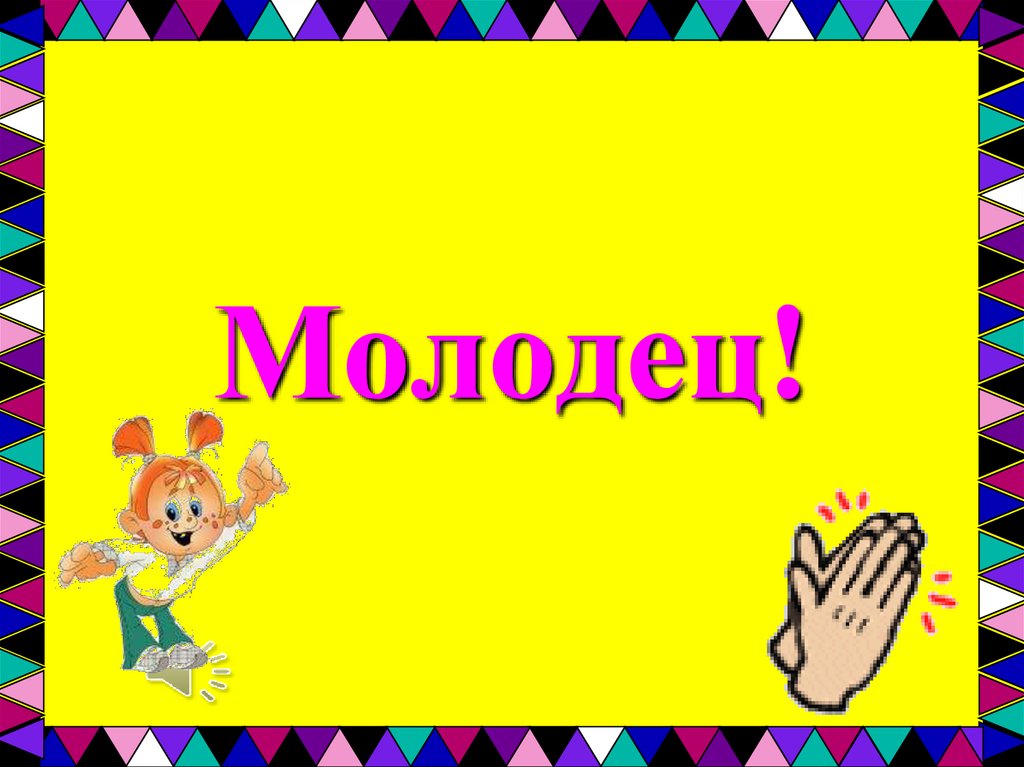 Молодец!